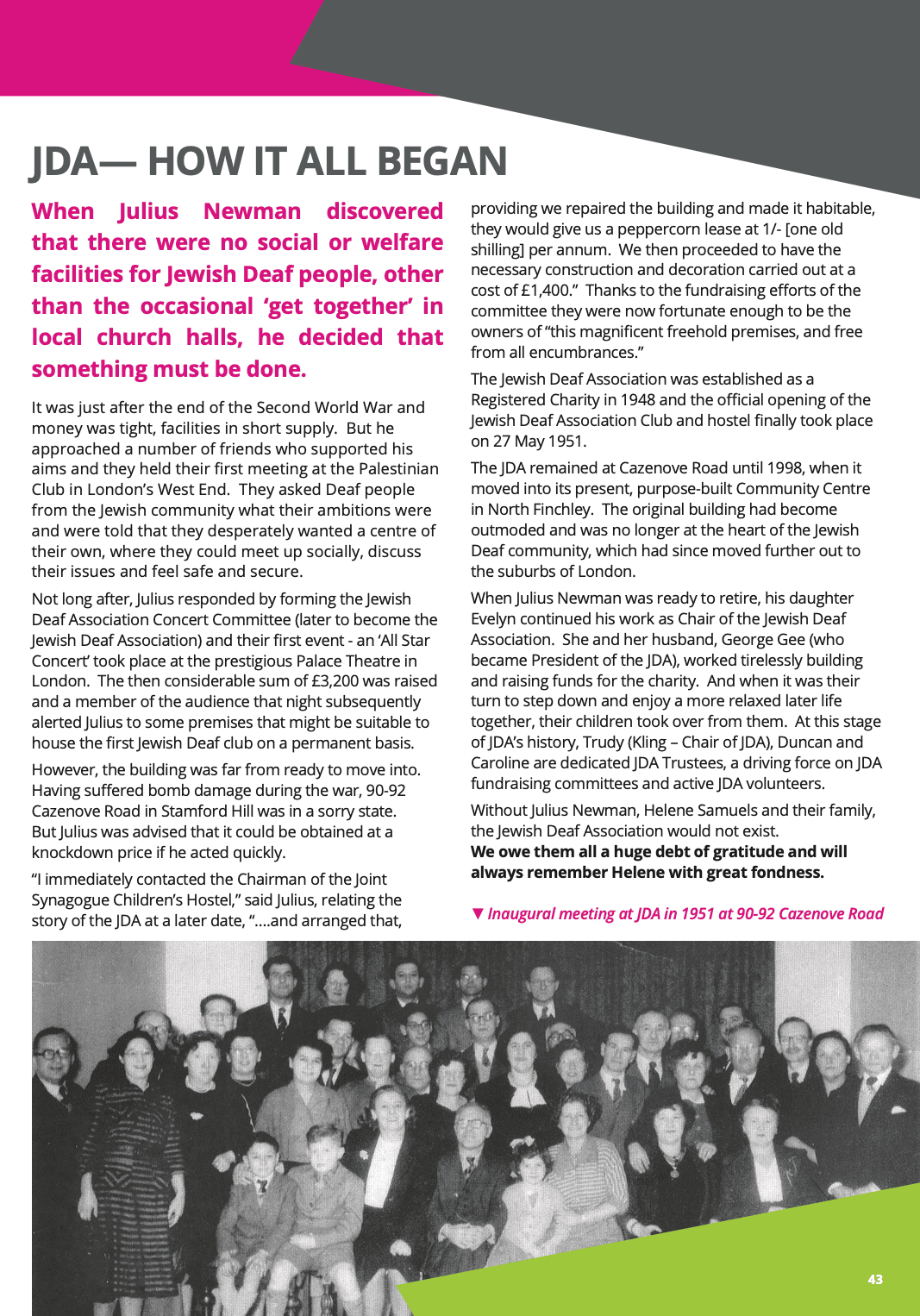 JDA— HOW IT ALL BEGAN

When Julius Newman discovered that there were no social or welfare facilities for Jewish Deaf people, other than the occasional 'get together' in local church halls, he decided that something must be done.

It was just after the end of the Second World War and money was tight, facilities in short supply. But he approached a number of friends who supported his aims and they held their first meeting at the Palestinian Club in London's West End. They asked Deaf people from the Jewish community what their ambitions were and were told that they desperately wanted a centre of their own, where they could meet up socially, discuss their issues and feel safe and secure.

Not long after, Julius responded by forming the Jewish Deaf Association Concert Committee (later to become the Jewish Deaf Association) and their first event - an 'All Star Concert' took place at the prestigious Palace Theatre in London. The then considerable sum of £3,200 was raised and a member of the audience that night subsequently alerted Julius to some premises that might be suitable to house the first Jewish Deaf club on a permanent basis.

However, the building was far from ready to move into. Having suffered bomb damage during the war, 90-92 Cazenove Road in Stamford Hill was in a sorry state. But Julius was advised that it could be obtained at a knockdown price if he acted quickly.

"I immediately contacted the Chairman of the Joint Synagogue Children's Hostel," said Julius, relating the story of the JDA at a later date, "....and arranged that, providing we repaired the building and made it habitable, they would give us a peppercorn lease at 1/- [one old shilling] per annum. We then proceeded to have the necessary construction and decoration carried out at a cost of £1,400." Thanks to the fundraising efforts of the committee they were now fortunate enough to be the owners of "this magnificent freehold premises, and free from all encumbrances."

The Jewish Deaf Association was established as a Registered Charity in 1948 and the official opening of the Jewish Deaf Association Club and hostel finally took place on 27 May 1951.

The JDA remained at Cazenove Road until 1998, when it moved into its present, purpose-built Community Centre in North Finchley. The original building had become outmoded and was no longer at the heart of the Jewish Deaf community, which had since moved further out to the suburbs of London.

When Julius Newman was ready to retire, his daughter Evelyn continued his work as Chair of the Jewish Deaf Association. She and her husband, George Gee (who became President of the JDA), worked tirelessly building and raising funds for the charity. And when it was their turn to step down and enjoy a more relaxed later life together, their children took over from them. At this stage of JDA's history, Trudy (Kling – Chair of JDA), Duncan and Caroline are dedicated JDA Trustees, a driving force on JDA fundraising committees and active JDA volunteers.

Without Julius Newman, Helene Samuels and their family, the Jewish Deaf Association would not exist.
We owe them all a huge debt of gratitude and will always remember Helene with great fondness.

▼ Inaugural meeting at JDA in 1951 at 90-92 Cazenove Road

43